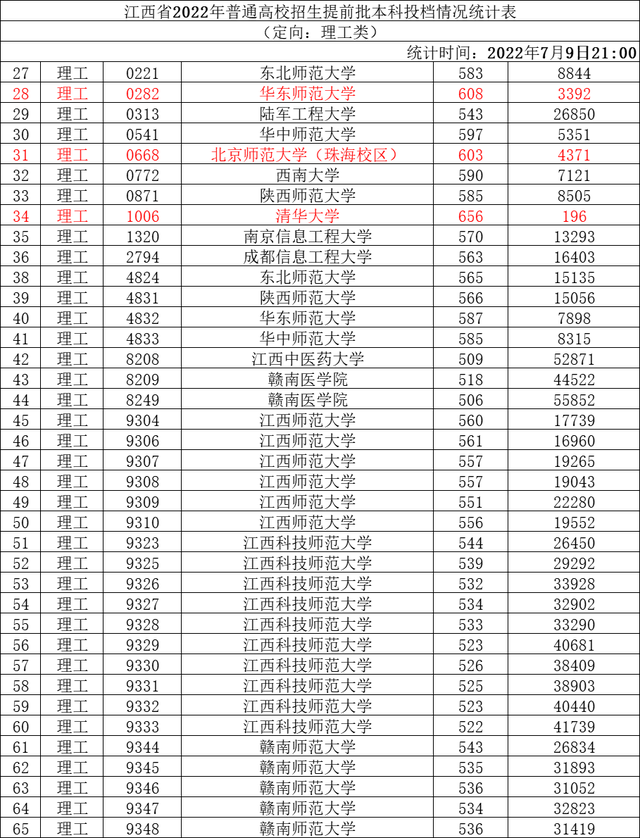 江西省2022年普通高校招生提前批本科投档情况统计表
（定向：理工类）
统计时间：2022年7月9日21:00

| | | | | | |
|---|---|---|---|---|---|
| 27 | 理工 | 0221 | 东北师范大学 | 583 | 8844 |
| 28 | 理工 | 0282 | 华东师范大学 | 608 | 3392 |
| 29 | 理工 | 0313 | 陆军工程大学 | 543 | 26850 |
| 30 | 理工 | 0541 | 华中师范大学 | 597 | 5351 |
| 31 | 理工 | 0668 | 北京师范大学（珠海校区） | 603 | 4371 |
| 32 | 理工 | 0772 | 西南大学 | 590 | 7121 |
| 33 | 理工 | 0871 | 陕西师范大学 | 585 | 8505 |
| 34 | 理工 | 1006 | 清华大学 | 656 | 196 |
| 35 | 理工 | 1320 | 南京信息工程大学 | 570 | 13293 |
| 36 | 理工 | 2794 | 成都信息工程大学 | 563 | 16403 |
| 38 | 理工 | 4824 | 东北师范大学 | 565 | 15135 |
| 39 | 理工 | 4831 | 陕西师范大学 | 566 | 15056 |
| 40 | 理工 | 4832 | 华东师范大学 | 587 | 7898 |
| 41 | 理工 | 4833 | 华中师范大学 | 585 | 8315 |
| 42 | 理工 | 8208 | 江西中医药大学 | 509 | 52871 |
| 43 | 理工 | 8209 | 赣南医学院 | 518 | 44522 |
| 44 | 理工 | 8249 | 赣南医学院 | 506 | 55852 |
| 45 | 理工 | 9304 | 江西师范大学 | 560 | 17739 |
| 46 | 理工 | 9306 | 江西师范大学 | 561 | 16960 |
| 47 | 理工 | 9307 | 江西师范大学 | 557 | 19265 |
| 48 | 理工 | 9308 | 江西师范大学 | 557 | 19043 |
| 49 | 理工 | 9309 | 江西师范大学 | 551 | 22280 |
| 50 | 理工 | 9310 | 江西师范大学 | 556 | 19552 |
| 51 | 理工 | 9323 | 江西科技师范大学 | 544 | 26450 |
| 52 | 理工 | 9325 | 江西科技师范大学 | 539 | 29292 |
| 53 | 理工 | 9326 | 江西科技师范大学 | 532 | 33928 |
| 54 | 理工 | 9327 | 江西科技师范大学 | 534 | 32902 |
| 55 | 理工 | 9328 | 江西科技师范大学 | 533 | 33290 |
| 56 | 理工 | 9329 | 江西科技师范大学 | 523 | 40681 |
| 57 | 理工 | 9330 | 江西科技师范大学 | 526 | 38409 |
| 58 | 理工 | 9331 | 江西科技师范大学 | 525 | 38903 |
| 59 | 理工 | 9332 | 江西科技师范大学 | 523 | 40440 |
| 60 | 理工 | 9333 | 江西科技师范大学 | 522 | 41739 |
| 61 | 理工 | 9344 | 赣南师范大学 | 543 | 26834 |
| 62 | 理工 | 9345 | 赣南师范大学 | 535 | 31893 |
| 63 | 理工 | 9346 | 赣南师范大学 | 536 | 31052 |
| 64 | 理工 | 9347 | 赣南师范大学 | 534 | 32823 |
| 65 | 理工 | 9348 | 赣南师范大学 | 536 | 31419 |